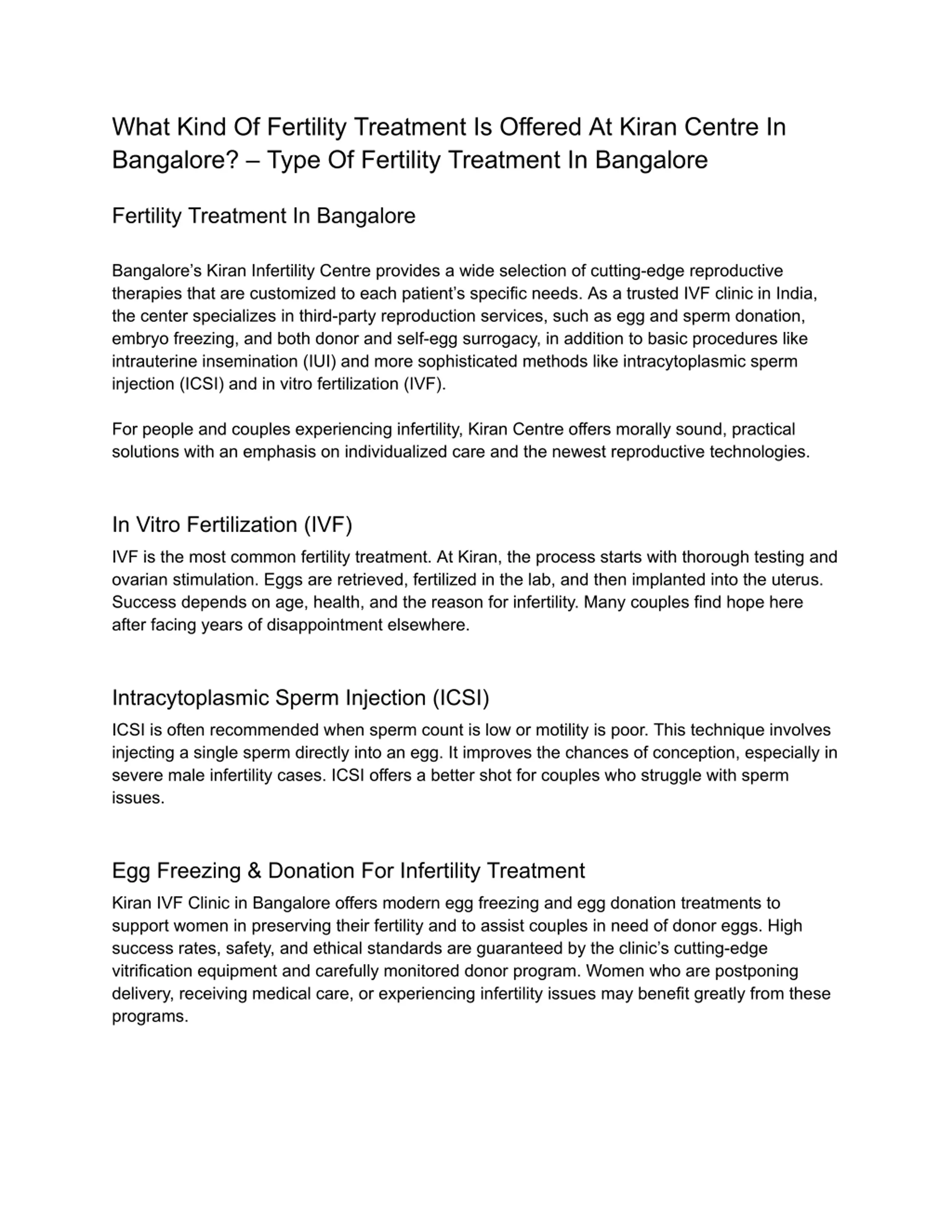 What Kind Of Fertility Treatment Is Offered At Kiran Centre In Bangalore? – Type Of Fertility Treatment In Bangalore

Fertility Treatment In Bangalore

Bangalore’s Kiran Infertility Centre provides a wide selection of cutting-edge reproductive therapies that are customized to each patient’s specific needs. As a trusted IVF clinic in India, the center specializes in third-party reproduction services, such as egg and sperm donation, embryo freezing, and both donor and self-egg surrogacy, in addition to basic procedures like intrauterine insemination (IUI) and more sophisticated methods like intracytoplasmic sperm injection (ICSI) and in vitro fertilization (IVF).

For people and couples experiencing infertility, Kiran Centre offers morally sound, practical solutions with an emphasis on individualized care and the newest reproductive technologies.

In Vitro Fertilization (IVF)

IVF is the most common fertility treatment. At Kiran, the process starts with thorough testing and ovarian stimulation. Eggs are retrieved, fertilized in the lab, and then implanted into the uterus. Success depends on age, health, and the reason for infertility. Many couples find hope here after facing years of disappointment elsewhere.

Intracytoplasmic Sperm Injection (ICSI)

ICSI is often recommended when sperm count is low or motility is poor. This technique involves injecting a single sperm directly into an egg. It improves the chances of conception, especially in severe male infertility cases. ICSI offers a better shot for couples who struggle with sperm issues.

Egg Freezing & Donation For Infertility Treatment

Kiran IVF Clinic in Bangalore offers modern egg freezing and egg donation treatments to support women in preserving their fertility and to assist couples in need of donor eggs. High success rates, safety, and ethical standards are guaranteed by the clinic’s cutting-edge vitrification equipment and carefully monitored donor program. Women who are postponing delivery, receiving medical care, or experiencing infertility issues may benefit greatly from these programs.